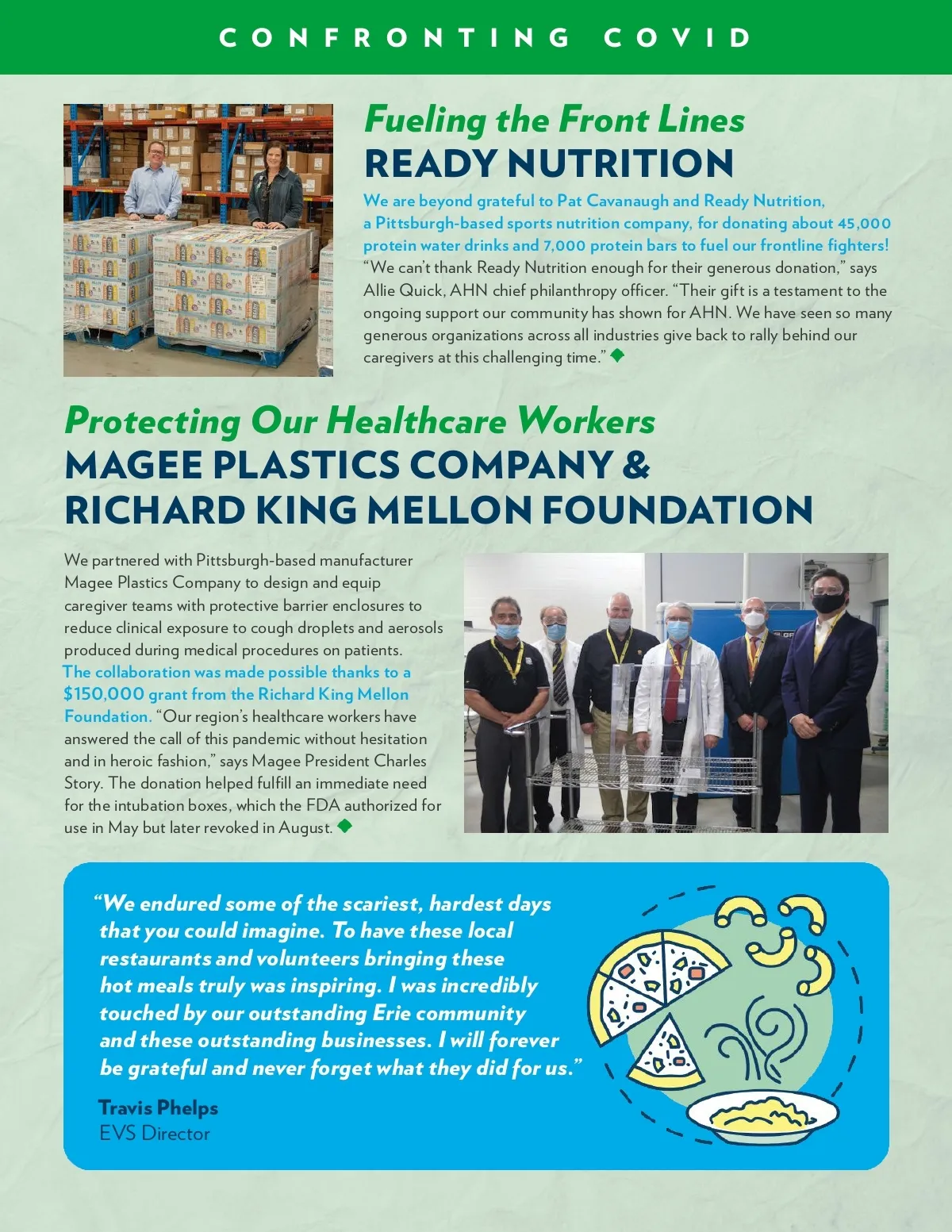 CONFRONTING COVID

Fueling the Front Lines
READY NUTRITION

We are beyond grateful to Pat Cavanaugh and Ready Nutrition, a Pittsburgh-based sports nutrition company, for donating about 45,000 protein water drinks and 7,000 protein bars to fuel our frontline fighters! "We can't thank Ready Nutrition enough for their generous donation," says Allie Quick, AHN chief philanthropy officer. "Their gift is a testament to the ongoing support our community has shown for AHN. We have seen so many generous organizations across all industries give back to rally behind our caregivers at this challenging time."

Protecting Our Healthcare Workers
MAGEE PLASTICS COMPANY & RICHARD KING MELLON FOUNDATION

We partnered with Pittsburgh-based manufacturer Magee Plastics Company to design and equip caregiver teams with protective barrier enclosures to reduce clinical exposure to cough droplets and aerosols produced during medical procedures on patients. The collaboration was made possible thanks to a $150,000 grant from the Richard King Mellon Foundation. "Our region's healthcare workers have answered the call of this pandemic without hesitation and in heroic fashion," says Magee President Charles Story. The donation helped fulfill an immediate need for the intubation boxes, which the FDA authorized for use in May but later revoked in August.

"We endured some of the scariest, hardest days that you could imagine. To have these local restaurants and volunteers bringing these hot meals truly was inspiring. I was incredibly touched by our outstanding Erie community and these outstanding businesses. I will forever be grateful and never forget what they did for us."

Travis Phelps
EVS Director